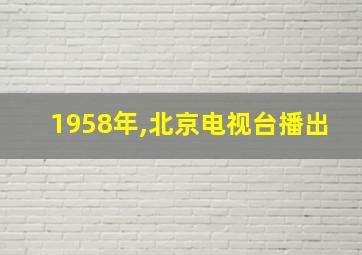 1958年,北京电视台播出